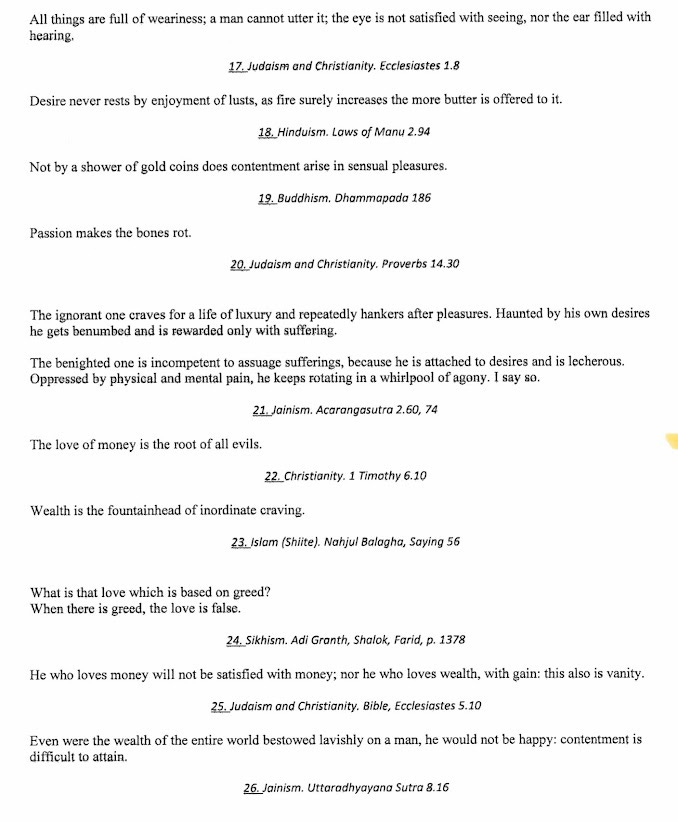 All things are full of weariness; a man cannot utter it; the eye is not satisfied with seeing, nor the ear filled with hearing.

17. Judaism and Christianity. Ecclesiastes 1.8

Desire never rests by enjoyment of lusts, as fire surely increases the more butter is offered to it.

18. Hinduism. Laws of Manu 2.94

Not by a shower of gold coins does contentment arise in sensual pleasures.

19. Buddhism. Dhammapada 186

Passion makes the bones rot.

20. Judaism and Christianity. Proverbs 14.30

The ignorant one craves for a life of luxury and repeatedly hankers after pleasures. Haunted by his own desires he gets benumbed and is rewarded only with suffering.

The benighted one is incompetent to assuage sufferings, because he is attached to desires and is lecherous. Oppressed by physical and mental pain, he keeps rotating in a whirlpool of agony. I say so.

21. Jainism. Acarangasutra 2.60, 74

The love of money is the root of all evils.

22. Christianity. 1 Timothy 6.10

Wealth is the fountainhead of inordinate craving.

23. Islam (Shiite). Nahjul Balagha, Saying 56

What is that love which is based on greed?
When there is greed, the love is false.

24. Sikhism. Adi Granth, Shalok, Farid, p. 1378

He who loves money will not be satisfied with money; nor he who loves wealth, with gain: this also is vanity.

25. Judaism and Christianity. Bible, Ecclesiastes 5.10

Even were the wealth of the entire world bestowed lavishly on a man, he would not be happy: contentment is difficult to attain.

26. Jainism. Uttaradhyayana Sutra 8.16